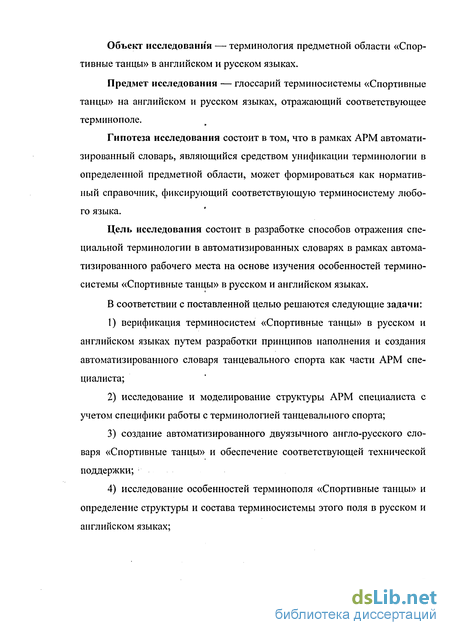 Объект исследования — терминология предметной области «Спортивные танцы» в английском и русском языках.

Предмет исследования — глоссарий терминосистемы «Спортивные танцы» на английском и русском языках, отражающий соответствующее терминополе.

Гипотеза исследования состоит в том, что в рамках АРМ автоматизированный словарь, являющийся средством унификации терминологии в определенной предметной области, может формироваться как нормативный справочник, фиксирующий соответствующую терминосистему любого языка.

Цель исследования состоит в разработке способов отражения специальной терминологии в автоматизированных словарях в рамках автоматизированного рабочего места на основе изучения особенностей терминосистемы «Спортивные танцы» в русском и английском языках.

В соответствии с поставленной целью решаются следующие задачи:

1) верификация терминосистем «Спортивные танцы» в русском и английском языках путем разработки принципов наполнения и создания автоматизированного словаря танцевального спорта как части АРМ специалиста;

2) исследование и моделирование структуры АРМ специалиста с учетом специфики работы с терминологией танцевального спорта;

3) создание автоматизированного двуязычного англо-русского словаря «Спортивные танцы» и обеспечение соответствующей технической поддержки;

4) исследование особенностей терминополя «Спортивные танцы» и определение структуры и состава терминосистемы этого поля в русском и английском языках;

dsLib.net
библиотека диссертаций